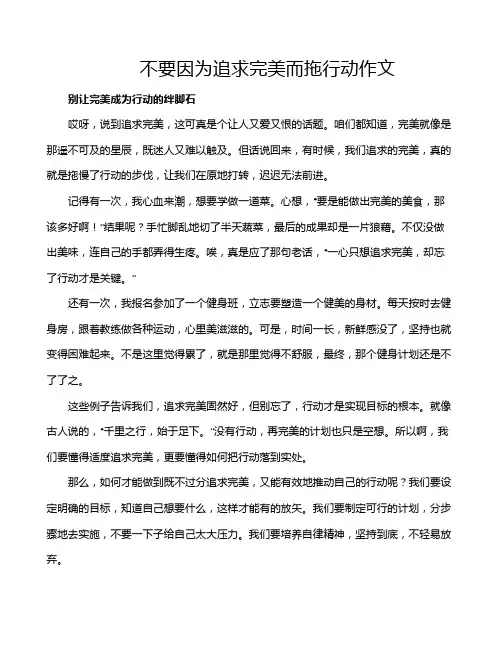 不要因为追求完美而拖行动作文

别让完美成为行动的绊脚石

哎呀，说到追求完美，这可真是个让人又爱又恨的话题。咱们都知道，完美就像是那遥不可及的星辰，既迷人又难以触及。但话说回来，有时候，我们追求的完美，真的就是拖慢了行动的步伐，让我们在原地打转，迟迟无法前进。

记得有一次，我心血来潮，想要学做一道菜。心想，“要是能做出完美的美食，那该多好啊！”结果呢？手忙脚乱地切了半天蔬菜，最后的成果却是一片狼藉。不仅没做出美味，连自己的手都弄得生疼。唉，真是应了那句老话，“一心只想追求完美，却忘了行动才是关键。”

还有一次，我报名参加了一个健身班，立志要塑造一个健美的身材。每天按时去健身房，跟着教练做各种运动，心里美滋滋的。可是，时间一长，新鲜感没了，坚持也就变得困难起来。不是这里觉得累了，就是那里觉得不舒服，最终，那个健身计划还是不了了之。

这些例子告诉我们，追求完美固然好，但别忘了，行动才是实现目标的根本。就像古人说的，“千里之行，始于足下。”没有行动，再完美的计划也只是空想。所以啊，我们要懂得适度追求完美，更要懂得如何把行动落到实处。

那么，如何才能做到既不过分追求完美，又能有效地推动自己的行动呢？我们要设定明确的目标，知道自己想要什么，这样才能有的放矢。我们要制定可行的计划，分步骤地去实施，不要一下子给自己太大压力。我们要培养自律精神，坚持到底，不轻易放弃。